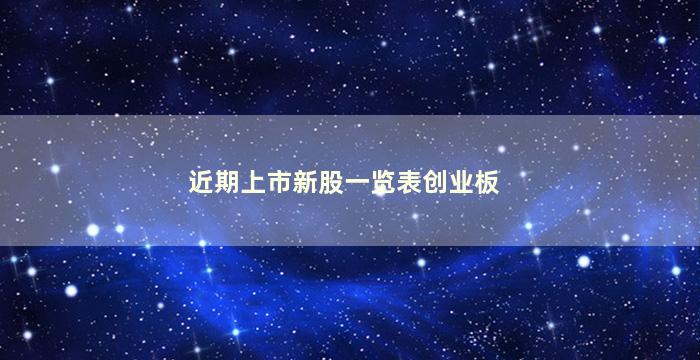 近期上市新股一览表创业板